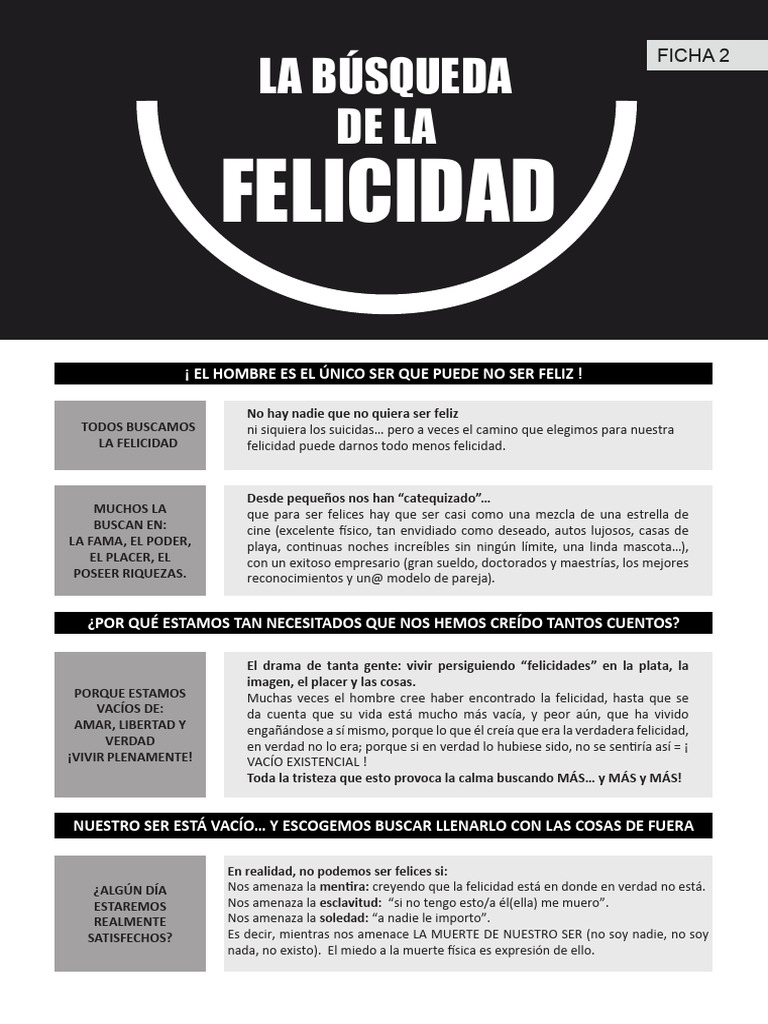 FICHA 2

LA BÚSQUEDA
DE LA
FELICIDAD

¡ EL HOMBRE ES EL ÚNICO SER QUE PUEDE NO SER FELIZ !

TODOS BUSCAMOS
LA FELICIDAD

No hay nadie que no quiera ser feliz
ni siquiera los suicidas... pero a veces el camino que elegimos para nuestra felicidad puede darnos todo menos felicidad.

MUCHOS LA
BUSCAN EN:
LA FAMA, EL PODER,
EL PLACER, EL
POSEER RIQUEZAS.

Desde pequeños nos han "catequizado"...
que para ser felices hay que ser casi como una mezcla de una estrella de cine (excelente físico, tan envidiado como deseado, autos lujosos, casas de playa, continuas noches increíbles sin ningún límite, una linda mascota...), con un exitoso empresario (gran sueldo, doctorados y maestrías, los mejores reconocimientos y un@ modelo de pareja).

¿POR QUÉ ESTAMOS TAN NECESITADOS QUE NOS HEMOS CREÍDO TANTOS CUENTOS?

PORQUE ESTAMOS
VACÍOS DE:
AMAR, LIBERTAD Y
VERDAD
¡VIVIR PLENAMENTE!

El drama de tanta gente: vivir persiguiendo "felicidades" en la plata, la imagen, el placer y las cosas.
Muchas veces el hombre cree haber encontrado la felicidad, hasta que se da cuenta que su vida está mucho más vacía, y peor aún, que ha vivido engañándose a sí mismo, porque lo que él creía que era la verdadera felicidad, en verdad no lo era; porque si en verdad lo hubiese sido, no se sentiría así = ¡ VACÍO EXISTENCIAL !
Toda la tristeza que esto provoca la calma buscando MÁS... y MÁS y MÁS!

NUESTRO SER ESTÁ VACÍO... Y ESCOGEMOS BUSCAR LLENARLO CON LAS COSAS DE FUERA

¿ALGÚN DÍA
ESTAREMOS
REALMENTE
SATISFECHOS?

En realidad, no podemos ser felices si:
Nos amenaza la mentira: creyendo que la felicidad está en donde en verdad no está.
Nos amenaza la esclavitud: "si no tengo esto/a él(ella) me muero".
Nos amenaza la soledad: "a nadie le importo".
Es decir, mientras nos amenace LA MUERTE DE NUESTRO SER (no soy nadie, no soy nada, no existo). El miedo a la muerte física es expresión de ello.